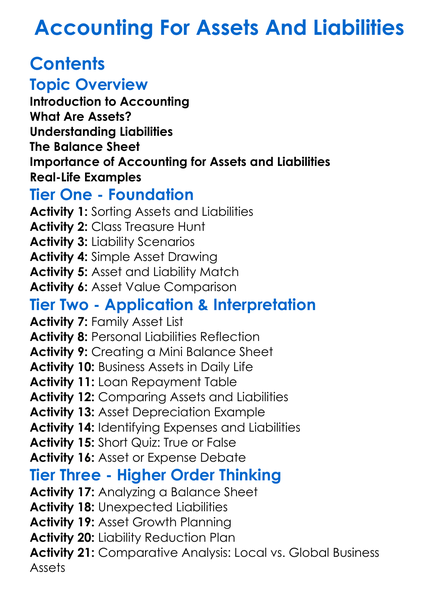 Accounting For Assets And Liabilities

Contents

Topic Overview

Introduction to Accounting
What Are Assets?
Understanding Liabilities
The Balance Sheet
Importance of Accounting for Assets and Liabilities
Real-Life Examples

Tier One - Foundation

Activity 1: Sorting Assets and Liabilities
Activity 2: Class Treasure Hunt
Activity 3: Liability Scenarios
Activity 4: Simple Asset Drawing
Activity 5: Asset and Liability Match
Activity 6: Asset Value Comparison

Tier Two - Application & Interpretation

Activity 7: Family Asset List
Activity 8: Personal Liabilities Reflection
Activity 9: Creating a Mini Balance Sheet
Activity 10: Business Assets in Daily Life
Activity 11: Loan Repayment Table
Activity 12: Comparing Assets and Liabilities
Activity 13: Asset Depreciation Example
Activity 14: Identifying Expenses and Liabilities
Activity 15: Short Quiz: True or False
Activity 16: Asset or Expense Debate

Tier Three - Higher Order Thinking

Activity 17: Analyzing a Balance Sheet
Activity 18: Unexpected Liabilities
Activity 19: Asset Growth Planning
Activity 20: Liability Reduction Plan
Activity 21: Comparative Analysis: Local vs. Global Business Assets